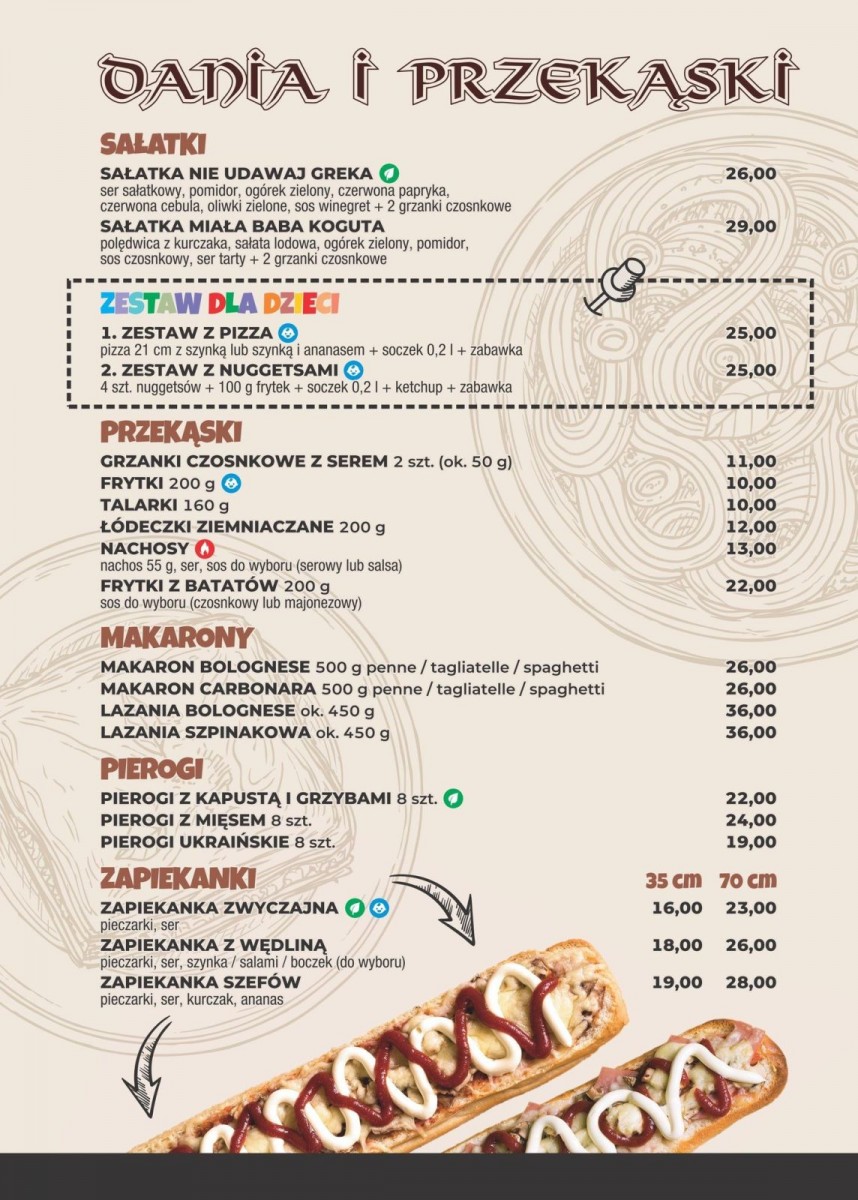 DANIA I PRZEKĄSKI

SAŁATKI

SAŁATKA NIE UDAWAJ GREKA 26,00
ser sałatkowy, pomidor, ogórek zielony, czerwona papryka, czerwona cebula, oliwki zielone, sos winegret + 2 grzanki czosnkowe

SAŁATKA MIAŁA BABA KOGUTA 29,00
polędwica z kurczaka, sałata lodowa, ogórek zielony, pomidor, sos czosnkowy, ser tarty + 2 grzanki czosnkowe

ZESTAW DLA DZIECI

1. ZESTAW Z PIZZA 25,00
pizza 21 cm z szynką lub szynką i ananasem + soczek 0,2 l + zabawka

2. ZESTAW Z NUGGETSAMI 25,00
4 szt. nuggetsów + 100 g frytek + soczek 0,2 l + ketchup + zabawka

PRZEKĄSKI

GRZANKI CZOSNKOWE Z SEREM 2 szt. (ok. 50 g) 11,00
FRYTKI 200 g 10,00
TALARKI 160 g 10,00
ŁÓDECZKI ZIEMNIACZANE 200 g 12,00
NACHOSY 13,00
nachos 55 g, ser, sos do wyboru (serowy lub salsa)
FRYTKI Z BATATÓW 200 g 22,00
sos do wyboru (czosnkowy lub majonezowy)

MAKARONY

MAKARON BOLOGNESE 500 g penne / tagliatelle / spaghetti 26,00
MAKARON CARBONARA 500 g penne / tagliatelle / spaghetti 26,00
LAZANIA BOLOGNESE ok. 450 g 36,00
LAZANIA SZPINAKOWA ok. 450 g 36,00

PIEROGI

PIEROGI Z KAPUSTĄ I GRZYBAMI 8 szt. 22,00
PIEROGI Z MIĘSEM 8 szt. 24,00
PIEROGI UKRAIŃSKIE 8 szt. 19,00

ZAPIEKANKI 35 cm 70 cm

ZAPIEKANKA ZWYCZAJNA 16,00 23,00
pieczarki, ser
ZAPIEKANKA Z WĘDLINĄ 18,00 26,00
pieczarki, ser, szynka / salami / boczek (do wyboru)
ZAPIEKANKA SZEFÓW 19,00 28,00
pieczarki, ser, kurczak, ananas